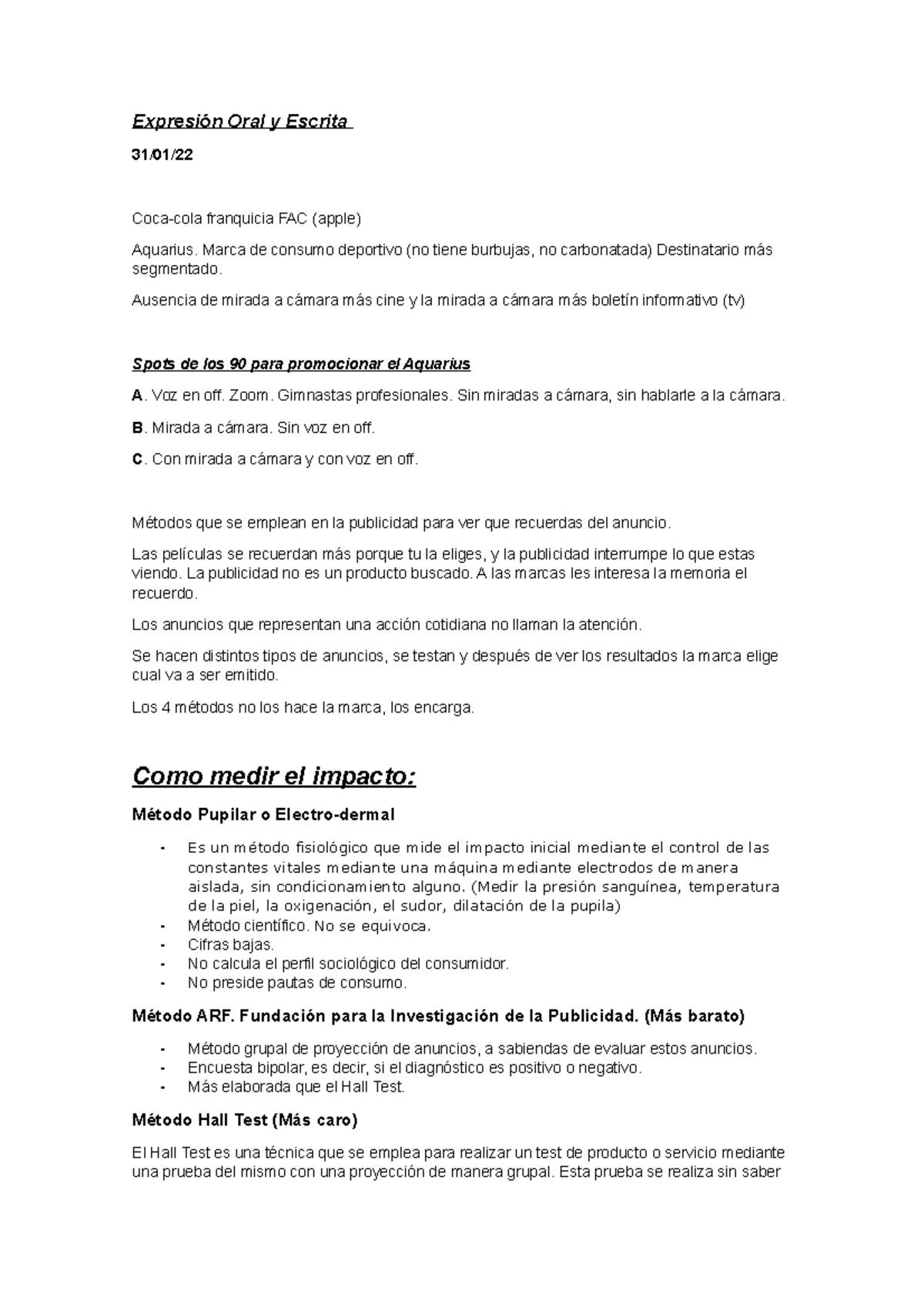 Expresión Oral y Escrita

31/01/22

Coca-cola franquicia FAC (apple)

Aquarius. Marca de consumo deportivo (no tiene burbujas, no carbonatada) Destinatario más segmentado.

Ausencia de mirada a cámara más cine y la mirada a cámara más boletín informativo (tv)

Spots de los 90 para promocionar el Aquarius

A. Voz en off. Zoom. Gimnastas profesionales. Sin miradas a cámara, sin hablarle a la cámara.

B. Mirada a cámara. Sin voz en off.

C. Con mirada a cámara y con voz en off.

Métodos que se emplean en la publicidad para ver que recuerdas del anuncio.

Las películas se recuerdan más porque tu la eliges, y la publicidad interrumpe lo que estas viendo. La publicidad no es un producto buscado. A las marcas les interesa la memoria el recuerdo.

Los anuncios que representan una acción cotidiana no llaman la atención.

Se hacen distintos tipos de anuncios, se testan y después de ver los resultados la marca elige cual va a ser emitido.

Los 4 métodos no los hace la marca, los encarga.

Como medir el impacto:

Método Pupilar o Electro-dermal

- Es un método fisiológico que mide el impacto inicial mediante el control de las constantes vitales mediante una máquina mediante electrodos de manera aislada, sin condicionamiento alguno. (Medir la presión sanguínea, temperatura de la piel, la oxigenación, el sudor, dilatación de la pupila)
- Método científico. No se equivoca.
- Cifras bajas.
- No calcula el perfil sociológico del consumidor.
- No preside pautas de consumo.

Método ARF. Fundación para la Investigación de la Publicidad. (Más barato)

- Método grupal de proyección de anuncios, a sabiendas de evaluar estos anuncios.
- Encuesta bipolar, es decir, si el diagnóstico es positivo o negativo.
- Más elaborada que el Hall Test.

Método Hall Test (Más caro)

El Hall Test es una técnica que se emplea para realizar un test de producto o servicio mediante una prueba del mismo con una proyección de manera grupal. Esta prueba se realiza sin saber